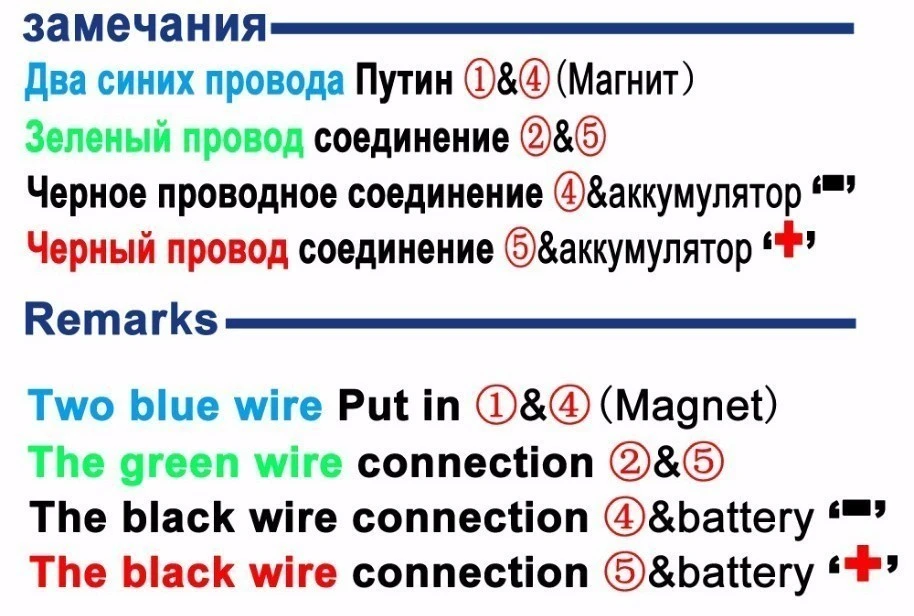 замечания

Два синих провода Путин ①&④ (Магнит)

Зеленый провод соединение ②&⑤

Черное проводное соединение ④&аккумулятор '-'

Черный провод соединение ⑤&аккумулятор '+'

Remarks

Two blue wire Put in ①&④ (Magnet)

The green wire connection ②&⑤

The black wire connection ④&battery '-'

The black wire connection ⑤&battery '+'